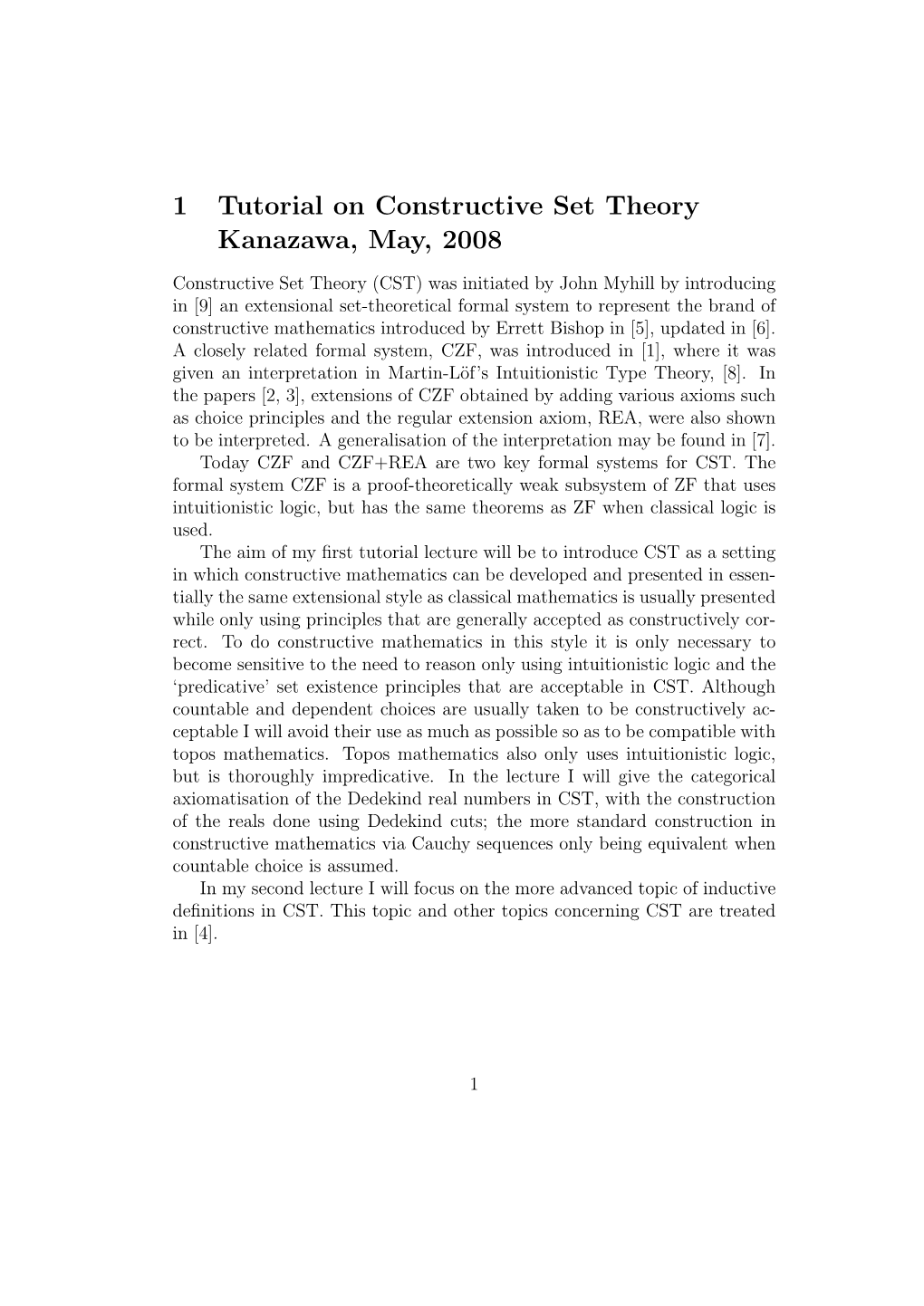 1 Tutorial on Constructive Set Theory Kanazawa, May, 2008

Constructive Set Theory (CST) was initiated by John Myhill by introducing in [9] an extensional set-theoretical formal system to represent the brand of constructive mathematics introduced by Errett Bishop in [5], updated in [6]. A closely related formal system, CZF, was introduced in [1], where it was given an interpretation in Martin-Löf's Intuitionistic Type Theory, [8]. In the papers [2, 3], extensions of CZF obtained by adding various axioms such as choice principles and the regular extension axiom, REA, were also shown to be interpreted. A generalisation of the interpretation may be found in [7].

Today CZF and CZF+REA are two key formal systems for CST. The formal system CZF is a proof-theoretically weak subsystem of ZF that uses intuitionistic logic, but has the same theorems as ZF when classical logic is used.

The aim of my first tutorial lecture will be to introduce CST as a setting in which constructive mathematics can be developed and presented in essentially the same extensional style as classical mathematics is usually presented while only using principles that are generally accepted as constructively correct. To do constructive mathematics in this style it is only necessary to become sensitive to the need to reason only using intuitionistic logic and the 'predicative' set existence principles that are acceptable in CST. Although countable and dependent choices are usually taken to be constructively acceptable I will avoid their use as much as possible so as to be compatible with topos mathematics. Topos mathematics also only uses intuitionistic logic, but is thoroughly impredicative. In the lecture I will give the categorical axiomatisation of the Dedekind real numbers in CST, with the construction of the reals done using Dedekind cuts; the more standard construction in constructive mathematics via Cauchy sequences only being equivalent when countable choice is assumed.

In my second lecture I will focus on the more advanced topic of inductive definitions in CST. This topic and other topics concerning CST are treated in [4].

1